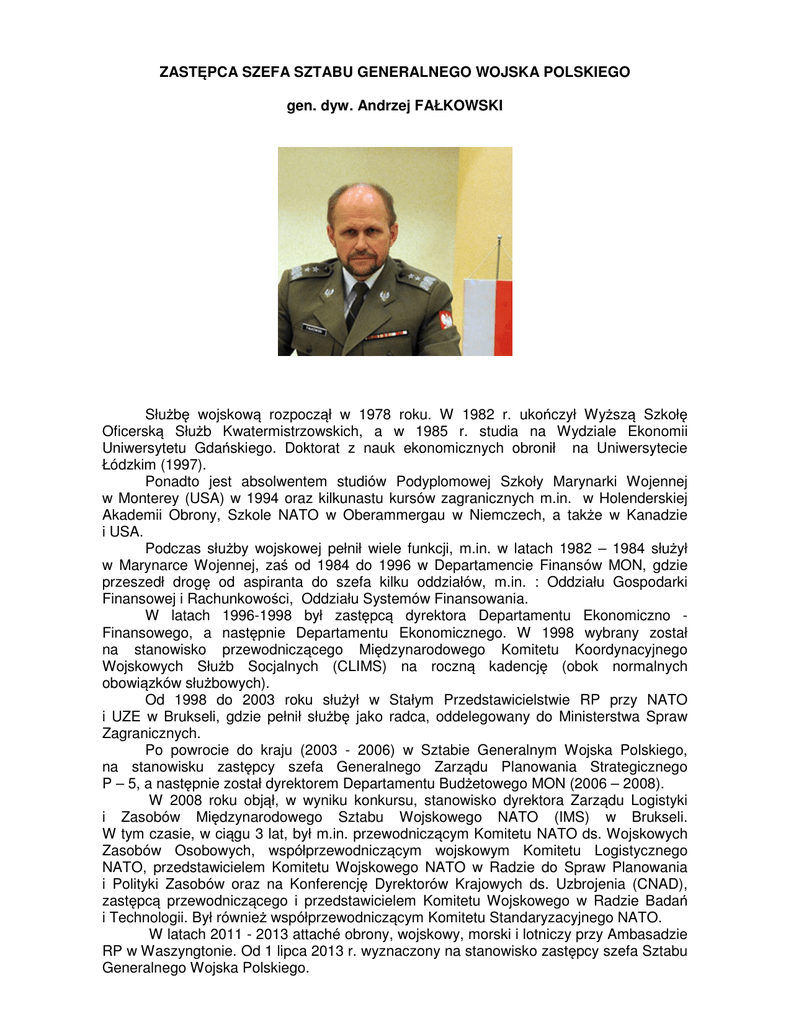 ZASTĘPCA SZEFA SZTABU GENERALNEGO WOJSKA POLSKIEGO

gen. dyw. Andrzej FAŁKOWSKI

Służbę wojskową rozpoczął w 1978 roku. W 1982 r. ukończył Wyższą Szkołę Oficerską Służb Kwatermistrzowskich, a w 1985 r. studia na Wydziale Ekonomii Uniwersytetu Gdańskiego. Doktorat z nauk ekonomicznych obronił na Uniwersytecie Łódzkim (1997).

Ponadto jest absolwentem studiów Podyplomowej Szkoły Marynarki Wojennej w Monterey (USA) w 1994 oraz kilkunastu kursów zagranicznych m.in. w Holenderskiej Akademii Obrony, Szkole NATO w Oberammergau w Niemczech, a także w Kanadzie i USA.

Podczas służby wojskowej pełnił wiele funkcji, m.in. w latach 1982 – 1984 służył w Marynarce Wojennej, zaś od 1984 do 1996 w Departamencie Finansów MON, gdzie przeszedł drogę od aspiranta do szefa kilku oddziałów, m.in. : Oddziału Gospodarki Finansowej i Rachunkowości, Oddziału Systemów Finansowania.

W latach 1996-1998 był zastępcą dyrektora Departamentu Ekonomiczno - Finansowego, a następnie Departamentu Ekonomicznego. W 1998 wybrany został na stanowisko przewodniczącego Międzynarodowego Komitetu Koordynacyjnego Wojskowych Służb Socjalnych (CLIMS) na roczną kadencję (obok normalnych obowiązków służbowych).

Od 1998 do 2003 roku służył w Stałym Przedstawicielstwie RP przy NATO i UZE w Brukseli, gdzie pełnił służbę jako radca, oddelegowany do Ministerstwa Spraw Zagranicznych.

Po powrocie do kraju (2003 - 2006) w Sztabie Generalnym Wojska Polskiego, na stanowisku zastępcy szefa Generalnego Zarządu Planowania Strategicznego P – 5, a następnie został dyrektorem Departamentu Budżetowego MON (2006 – 2008).

W 2008 roku objął, w wyniku konkursu, stanowisko dyrektora Zarządu Logistyki i Zasobów Międzynarodowego Sztabu Wojskowego NATO (IMS) w Brukseli. W tym czasie, w ciągu 3 lat, był m.in. przewodniczącym Komitetu NATO ds. Wojskowych Zasobów Osobowych, współprzewodniczącym wojskowym Komitetu Logistycznego NATO, przedstawicielem Komitetu Wojskowego NATO w Radzie do Spraw Planowania i Polityki Zasobów oraz na Konferencję Dyrektorów Krajowych ds. Uzbrojenia (CNAD), zastępcą przewodniczącego i przedstawicielem Komitetu Wojskowego w Radzie Badań i Technologii. Był również współprzewodniczącym Komitetu Standaryzacyjnego NATO.

W latach 2011 - 2013 attaché obrony, wojskowy, morski i lotniczy przy Ambasadzie RP w Waszyngtonie. Od 1 lipca 2013 r. wyznaczony na stanowisko zastępcy szefa Sztabu Generalnego Wojska Polskiego.